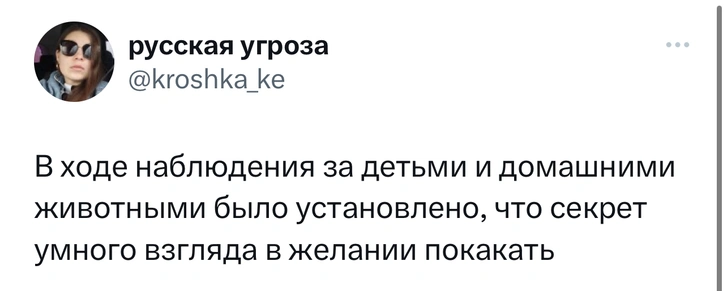 русская угроза
@kroshka_ke

В ходе наблюдения за детьми и домашними животными было установлено, что секрет умного взгляда в желании покакать